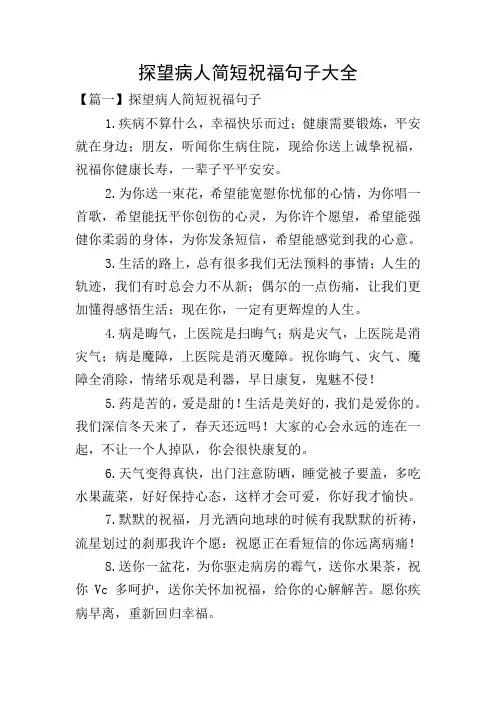 探望病人简短祝福句子大全

【篇一】探望病人简短祝福句子

1.疾病不算什么，幸福快乐而过；健康需要锻炼，平安就在身边；朋友，听闻你生病住院，现给你送上诚挚祝福，祝福你健康长寿，一辈子平平安安。

2.为你送一束花，希望能宽慰你忧郁的心情，为你唱一首歌，希望能抚平你创伤的心灵，为你许个愿望，希望能强健你柔弱的身体，为你发条短信，希望能感觉到我的心意。

3.生活的路上，总有很多我们无法预料的事情；人生的轨迹，我们有时总会力不从新；偶尔的一点伤痛，让我们更加懂得感悟生活；现在你，一定有更辉煌的人生。

4.病是晦气，上医院是扫晦气；病是灾气，上医院是消灾气；病是魔障，上医院是消灭魔障。祝你晦气、灾气、魔障全消除，情绪乐观是利器，早日康复，鬼魅不侵！

5.药是苦的，爱是甜的！生活是美好的，我们是爱你的。我们深信冬天来了，春天还远吗！大家的心会永远的连在一起，不让一个人掉队，你会很快康复的。

6.天气变得真快，出门注意防晒，睡觉被子要盖，多吃水果蔬菜，好好保持心态，这样才会可爱，你好我才愉快。

7.默默的祝福，月光洒向地球的时候有我默默的祈祷，流星划过的刹那我许个愿：祝愿正在看短信的你远离病痛！

8.送你一盆花，为你驱走病房的霉气，送你水果茶，祝你 Vc 多呵护，送你关怀加祝福，给你的心解解苦。愿你疾病早离，重新回归幸福。